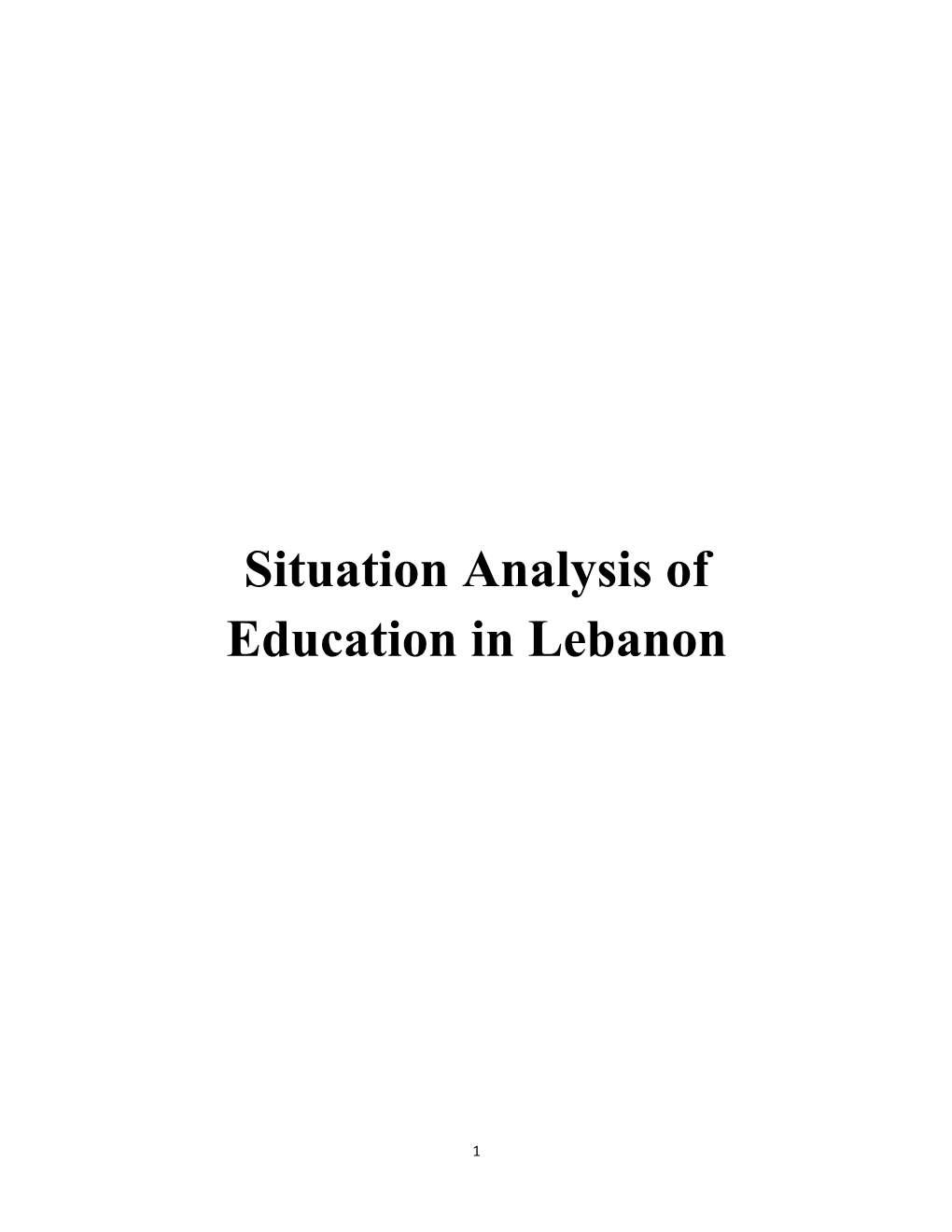 Situation Analysis of Education in Lebanon

1